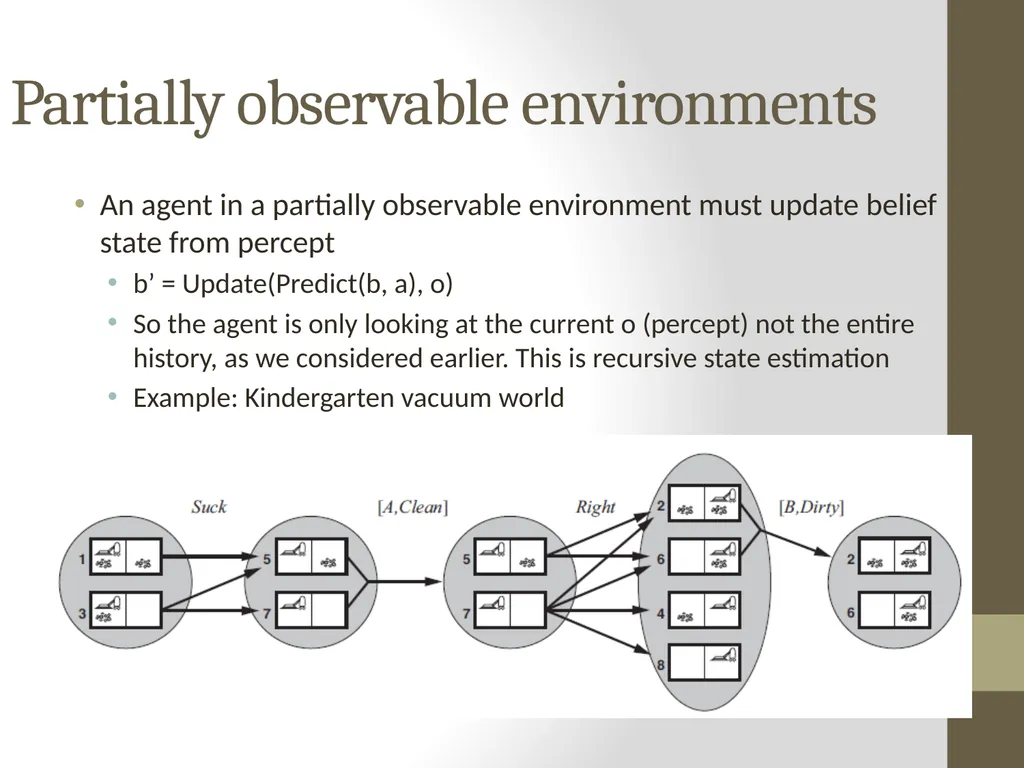 Partially observable environments

• An agent in a partially observable environment must update belief state from percept

• b’ = Update(Predict(b, a), o)

• So the agent is only looking at the current o (percept) not the entire history, as we considered earlier. This is recursive state estimation

• Example: Kindergarten vacuum world

Suck

[A,Clean]

Right

[B,Dirty]

1

3

5

7

5

7

2

6

4

8

2

6